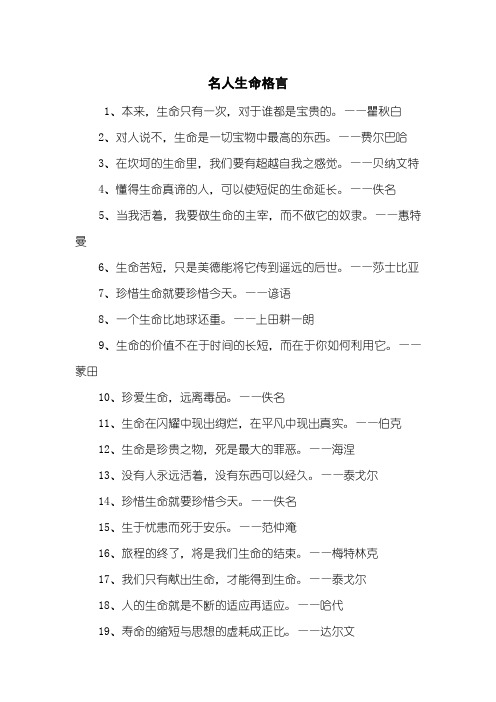 名人生命格言

1、本来，生命只有一次，对于谁都是宝贵的。——瞿秋白

2、对人说不，生命是一切宝物中最高的东西。——费尔巴哈

3、在坎坷的生命里，我们要有超越自我之感觉。——贝纳文特

4、懂得生命真谛的人，可以使短促的生命延长。——佚名

5、当我活着，我要做生命的主宰，而不做它的奴隶。——惠特曼

6、生命苦短，只是美德能将它传到遥远的后世。——莎士比亚

7、珍惜生命就要珍惜今天。——谚语

8、一个生命比地球还重。——上田耕一朗

9、生命的价值不在于时间的长短，而在于你如何利用它。——蒙田

10、珍爱生命，远离毒品。——佚名

11、生命在闪耀中现出绚烂，在平凡中现出真实。——伯克

12、生命是珍贵之物，死是最大的罪恶。——海涅

13、没有人永远活着，没有东西可以经久。——泰戈尔

14、珍惜生命就要珍惜今天。——佚名

15、生于忧患而死于安乐。——范仲淹

16、旅程的终了，将是我们生命的结束。——梅特林克

17、我们只有献出生命，才能得到生命。——泰戈尔

18、人的生命就是不断的适应再适应。——哈代

19、寿命的缩短与思想的虚耗成正比。——达尔文